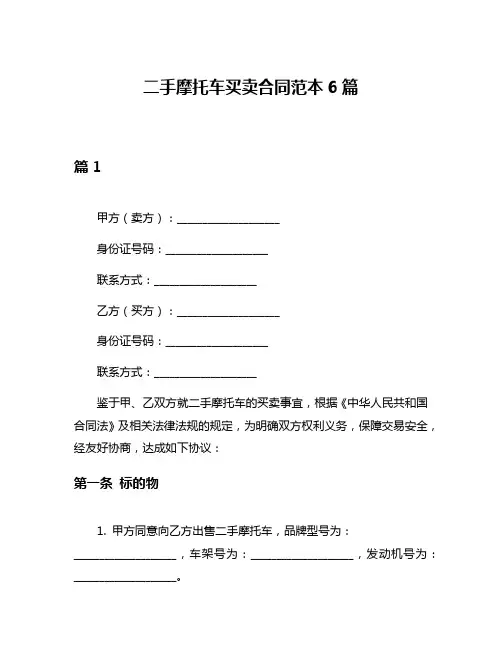 二手摩托车买卖合同范本 6 篇

篇 1

甲方（卖方）：__________________

身份证号码：__________________

联系方式：__________________

乙方（买方）：__________________

身份证号码：__________________

联系方式：__________________

鉴于甲、乙双方就二手摩托车的买卖事宜，根据《中华人民共和国合同法》及相关法律法规的规定，为明确双方权利义务，保障交易安全，经友好协商，达成如下协议：

第一条 标的物

1. 甲方同意向乙方出售二手摩托车，品牌型号为：__________________，车架号为：__________________，发动机号为：__________________。